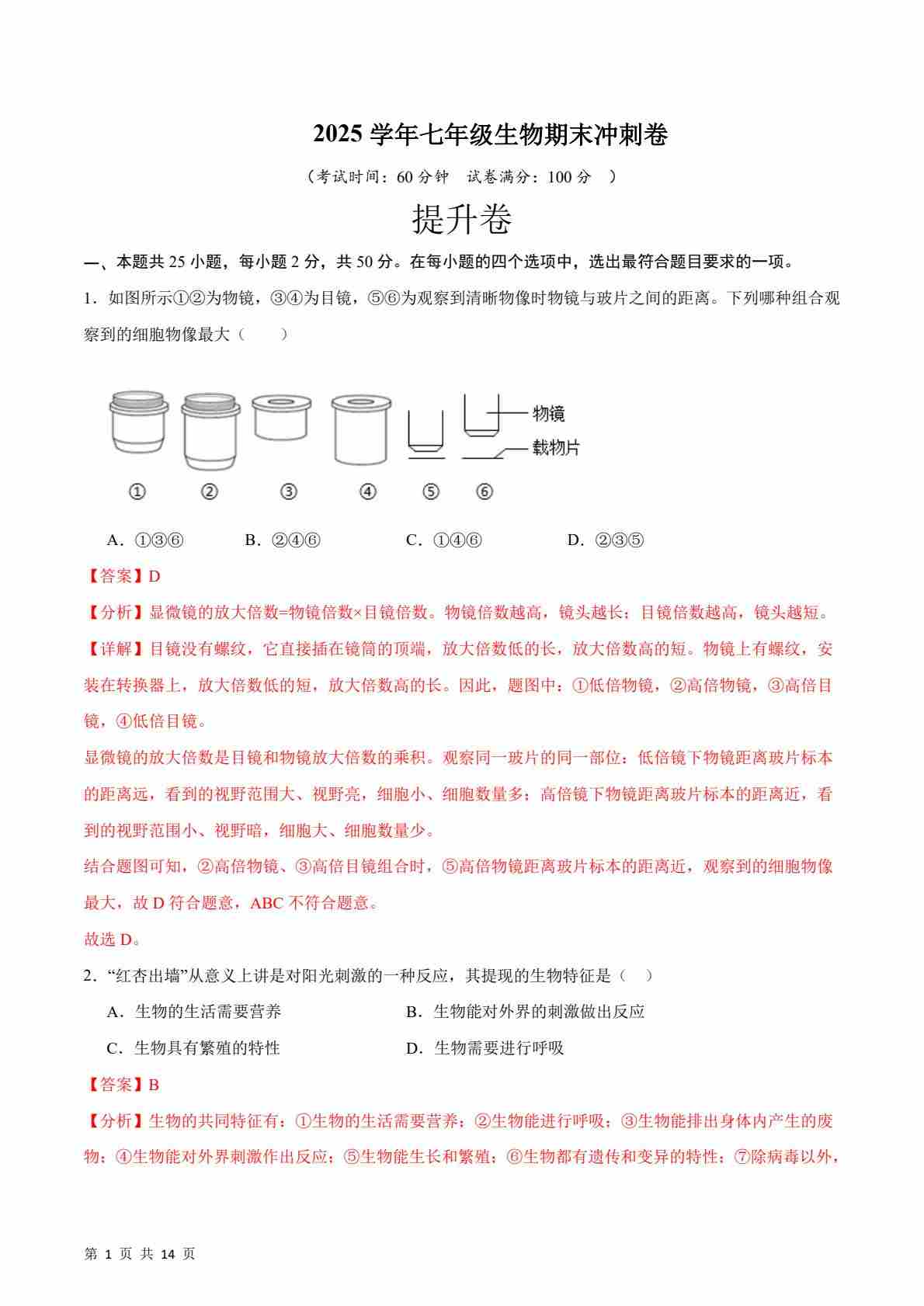 2025 学年七年级生物期末冲刺卷

（考试时间：60 分钟　试卷满分：100 分　）

提升卷

一、本题共 25 小题，每小题 2 分，共 50 分。在每小题的四个选项中，选出最符合题目要求的一项。

1．如图所示①②为物镜，③④为目镜，⑤⑥为观察到清晰物像时物镜与玻片之间的距离。下列哪种组合观察到的细胞物像最大（　　）

物镜
载物片
①　②　③　④　⑤　⑥

A．①③⑥　　B．②④⑥　　C．①④⑥　　D．②③⑤

【答案】D

【分析】显微镜的放大倍数=物镜倍数×目镜倍数。物镜倍数越高，镜头越长；目镜倍数越高，镜头越短。

【详解】目镜没有螺纹，它直接插在镜筒的顶端，放大倍数低的长，放大倍数高的短。物镜上有螺纹，安装在转换器上，放大倍数低的短，放大倍数高的长。因此，题图中：①低倍物镜，②高倍物镜，③高倍目镜，④低倍目镜。

显微镜的放大倍数是目镜和物镜放大倍数的乘积。观察同一玻片的同一部位：低倍镜下物镜距离玻片标本的距离远，看到的视野范围大、视野亮，细胞小、细胞数量多；高倍镜下物镜距离玻片标本的距离近，看到的视野范围小、视野暗，细胞大、细胞数量少。

结合题图可知，②高倍物镜、③高倍目镜组合时，⑤高倍物镜距离玻片标本的距离近，观察到的细胞物像最大，故 D 符合题意，ABC 不符合题意。

故选 D。

2．“红杏出墙”从意义上讲是对阳光刺激的一种反应，其提现的生物特征是（　）

A．生物的生活需要营养　　B．生物能对外界的刺激做出反应

C．生物具有繁殖的特性　　D．生物需要进行呼吸

【答案】B

【分析】生物的共同特征有：①生物的生活需要营养；②生物能进行呼吸；③生物能排出身体内产生的废物；④生物能对外界刺激作出反应；⑤生物能生长和繁殖；⑥生物都有遗传和变异的特性；⑦除病毒以外，

第 1 页 共 14 页